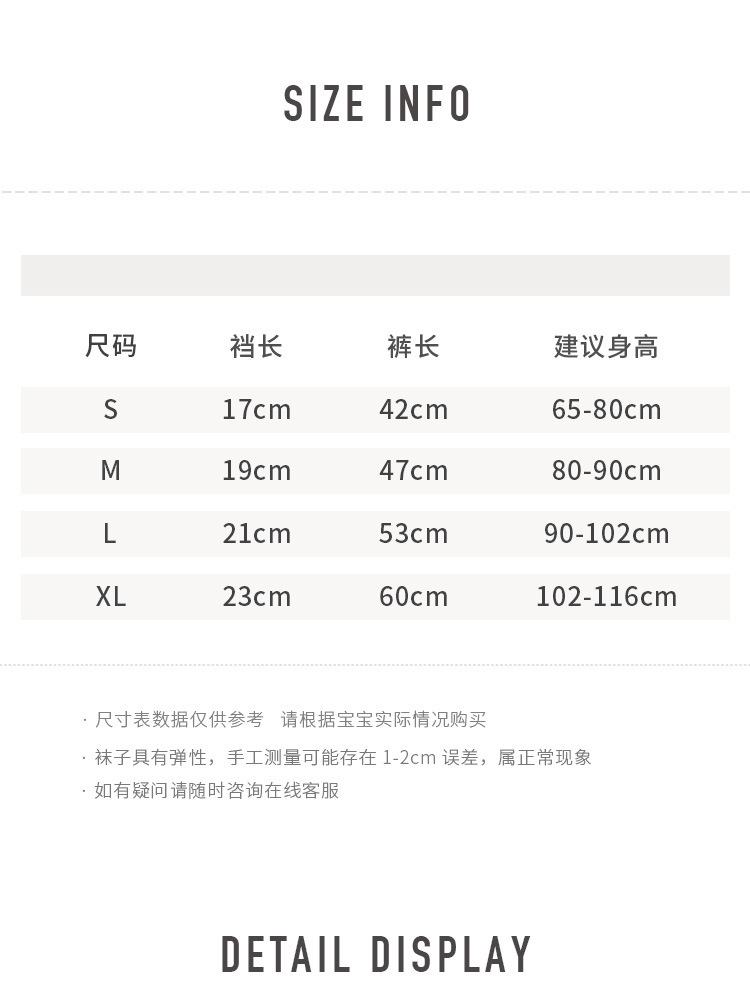 SIZE INFO

| 尺码 | 裆长 | 裤长 | 建议身高 |
|---|---|---|---|
| S | 17cm | 42cm | 65-80cm |
| M | 19cm | 47cm | 80-90cm |
| L | 21cm | 53cm | 90-102cm |
| XL | 23cm | 60cm | 102-116cm |

· 尺寸表数据仅供参考 请根据宝宝实际情况购买
· 袜子具有弹性，手工测量可能存在1-2cm误差，属正常现象
· 如有疑问请随时咨询在线客服

DETAIL DISPLAY